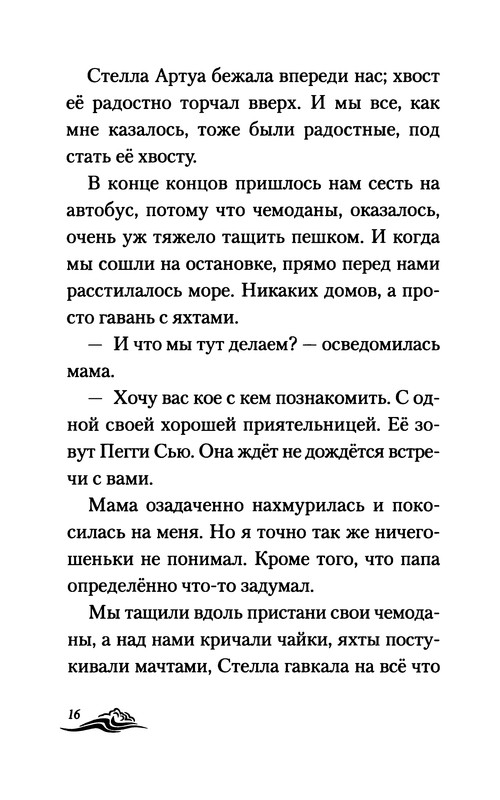 Стелла Артуа бежала впереди нас; хвост её радостно торчал вверх. И мы все, как мне казалось, тоже были радостные, под стать её хвосту.

В конце концов пришлось нам сесть на автобус, потому что чемоданы, оказалось, очень уж тяжело тащить пешком. И когда мы сошли на остановке, прямо перед нами расстилалось море. Никаких домов, а просто гавань с яхтами.

— И что мы тут делаем? — осведомилась мама.

— Хочу вас кое с кем познакомить. С одной своей хорошей приятельницей. Её зовут Пегги Сью. Она ждёт не дождётся встречи с вами.

Мама озадаченно нахмурилась и покосилась на меня. Но я точно так же ничегошеньки не понимал. Кроме того, что папа определённо что-то задумал.

Мы тащили вдоль пристани свои чемоданы, а над нами кричали чайки, яхты постукивали мачтами, Стелла гавкала на всё что

16